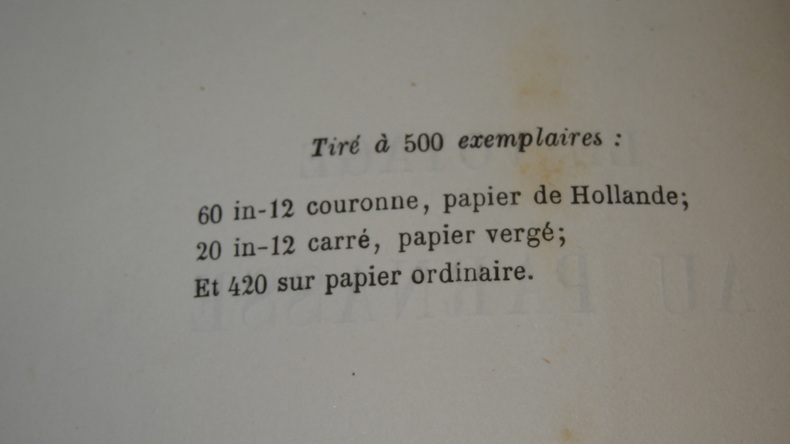 Tiré à 500 exemplaires :

60 in-12 couronne, papier de Hollande;
20 in-12 carré, papier vergé;
Et 420 sur papier ordinaire.